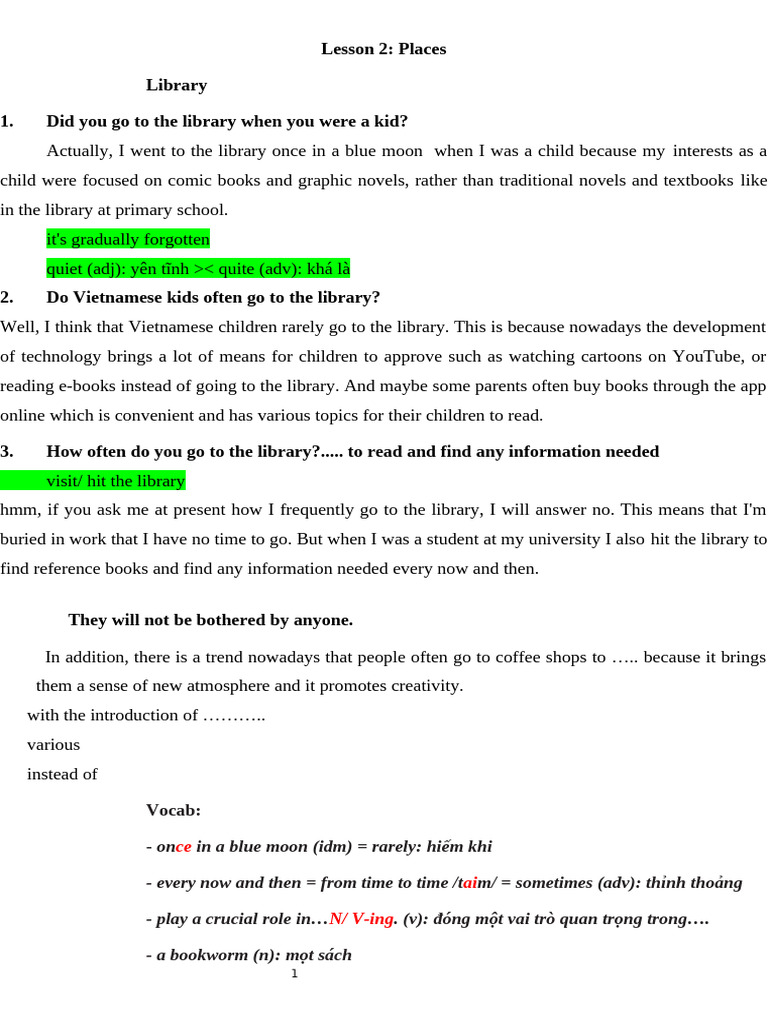 Lesson 2: Places

Library

1. Did you go to the library when you were a kid?

Actually, I went to the library once in a blue moon when I was a child because my interests as a child were focused on comic books and graphic novels, rather than traditional novels and textbooks like in the library at primary school.

it's gradually forgotten

quiet (adj): yên tĩnh >< quite (adv): khá là

2. Do Vietnamese kids often go to the library?

Well, I think that Vietnamese children rarely go to the library. This is because nowadays the development of technology brings a lot of means for children to approve such as watching cartoons on YouTube, or reading e-books instead of going to the library. And maybe some parents often buy books through the app online which is convenient and has various topics for their children to read.

3. How often do you go to the library?..... to read and find any information needed

visit/ hit the library

hmm, if you ask me at present how I frequently go to the library, I will answer no. This means that I'm buried in work that I have no time to go. But when I was a student at my university I also hit the library to find reference books and find any information needed every now and then.

They will not be bothered by anyone.

In addition, there is a trend nowadays that people often go to coffee shops to ….. because it brings them a sense of new atmosphere and it promotes creativity.

with the introduction of ………..

various

instead of

Vocab:

- once in a blue moon (idm) = rarely: hiếm khi

- every now and then = from time to time /taim/ = sometimes (adv): thỉnh thoảng

- play a crucial role in…N/ V-ing. (v): đóng một vai trò quan trọng trong….

- a bookworm (n): mọt sách

1